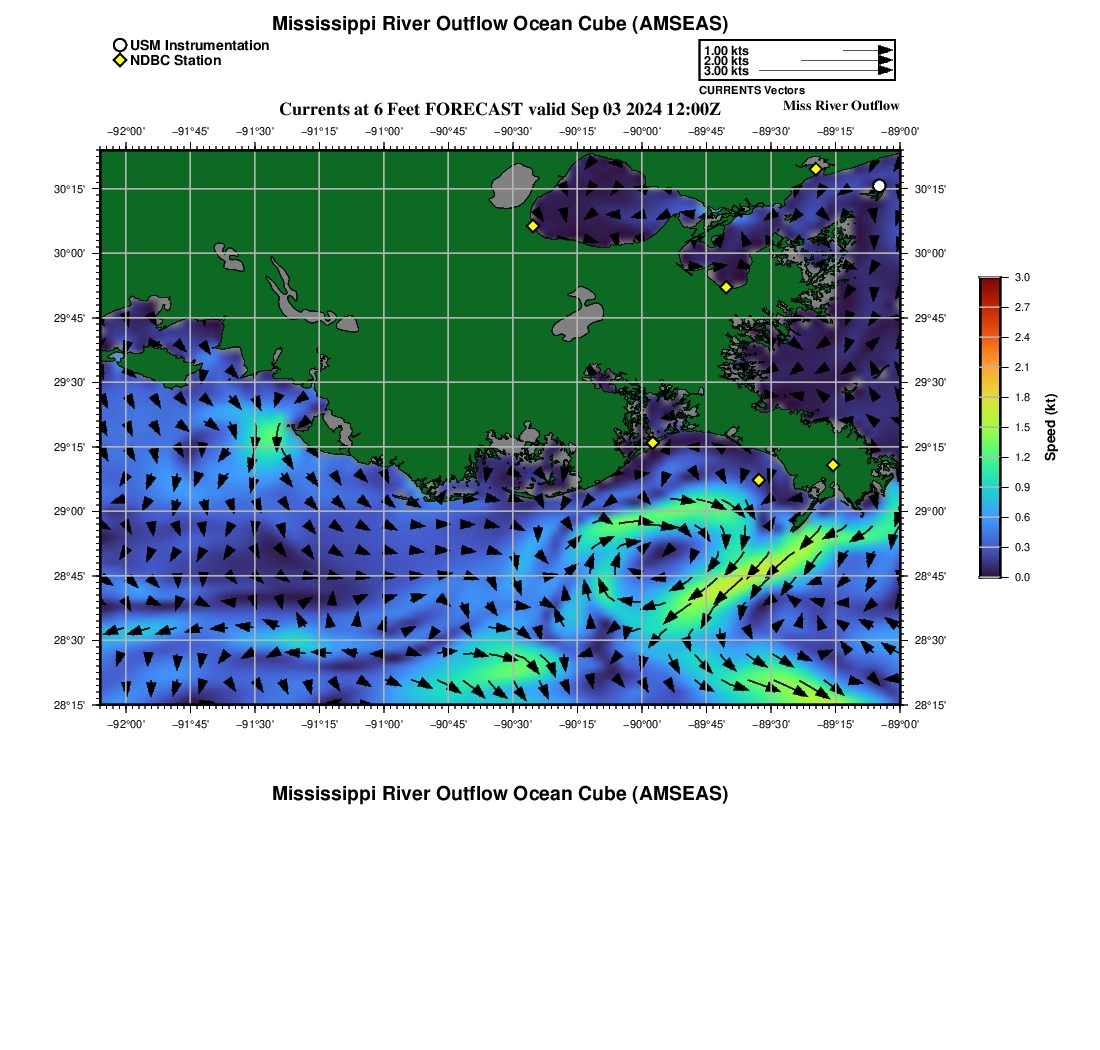 Mississippi River Outflow Ocean Cube (AMSEAS)

USM Instrumentation
NDBC Station

1.00 kts
2.00 kts
3.00 kts
CURRENTS Vectors

Currents at 6 Feet FORECAST valid Sep 03 2024 12:00Z

Miss River Outflow

−92°00' −91°45' −91°30' −91°15' −91°00' −90°45' −90°30' −90°15' −90°00' −89°45' −89°30' −89°15' −89°00'

30°15' 30°00' 29°45' 29°30' 29°15' 29°00' 28°45' 28°30' 28°15'

30°15' 30°00' 29°45' 29°30' 29°15' 29°00' 28°45' 28°30' 28°15'

−92°00' −91°45' −91°30' −91°15' −91°00' −90°45' −90°30' −90°15' −90°00' −89°45' −89°30' −89°15' −89°00'

3.0
2.7
2.4
2.1
1.8
1.5
1.2
0.9
0.6
0.3
0.0
Speed (kt)

Mississippi River Outflow Ocean Cube (AMSEAS)